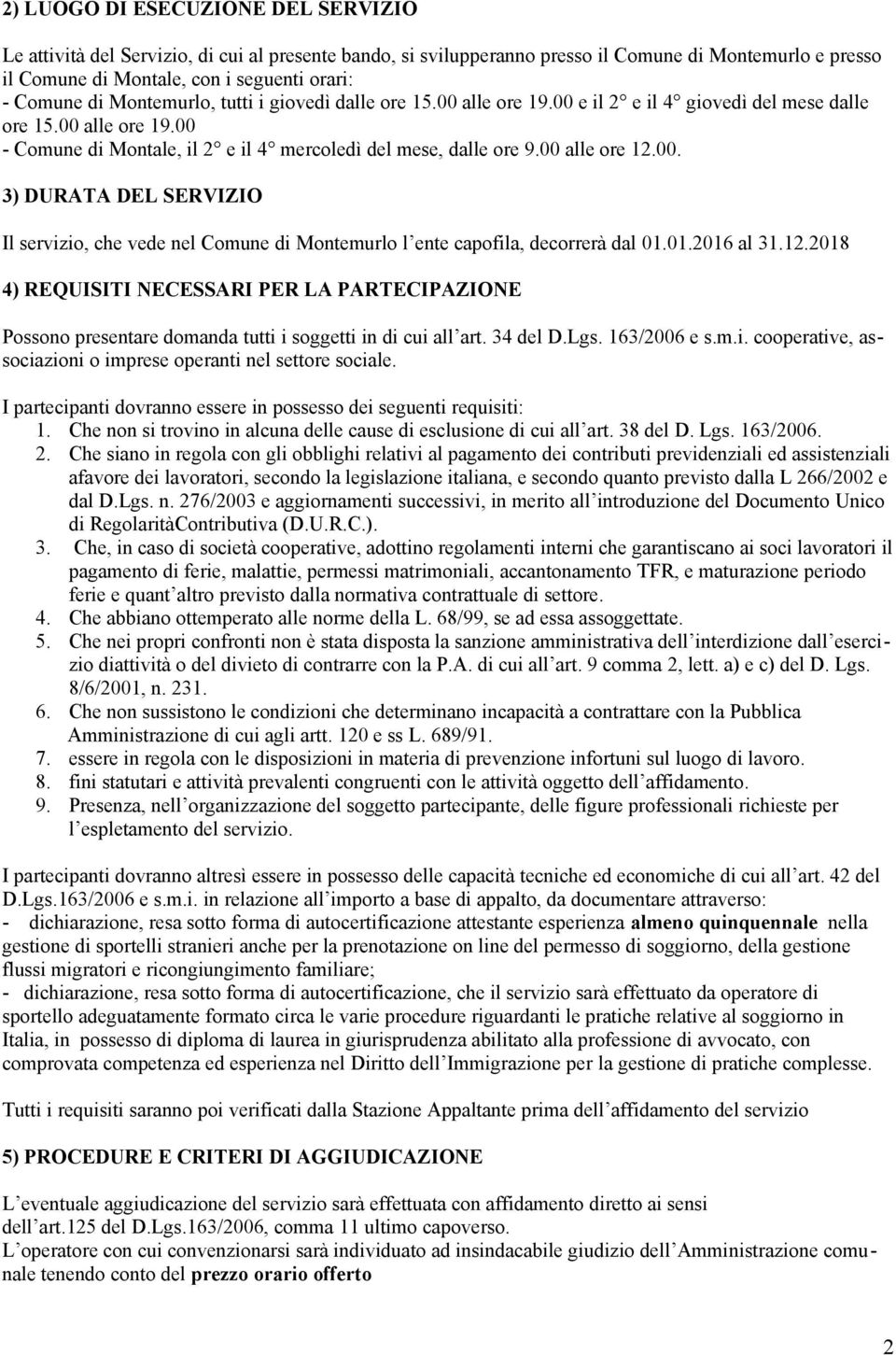 2) LUOGO DI ESECUZIONE DEL SERVIZIO

Le attività del Servizio, di cui al presente bando, si svilupperanno presso il Comune di Montemurlo e presso il Comune di Montale, con i seguenti orari:
- Comune di Montemurlo, tutti i giovedì dalle ore 15.00 alle ore 19.00 e il 2° e il 4° giovedì del mese dalle ore 15.00 alle ore 19.00
- Comune di Montale, il 2° e il 4° mercoledì del mese, dalle ore 9.00 alle ore 12.00.

3) DURATA DEL SERVIZIO

Il servizio, che vede nel Comune di Montemurlo l'ente capofila, decorrerà dal 01.01.2016 al 31.12.2018

4) REQUISITI NECESSARI PER LA PARTECIPAZIONE

Possono presentare domanda tutti i soggetti in di cui all'art. 34 del D.Lgs. 163/2006 e s.m.i. cooperative, associazioni o imprese operanti nel settore sociale.

I partecipanti dovranno essere in possesso dei seguenti requisiti:
1. Che non si trovino in alcuna delle cause di esclusione di cui all'art. 38 del D. Lgs. 163/2006.
2. Che siano in regola con gli obblighi relativi al pagamento dei contributi previdenziali ed assistenziali afavore dei lavoratori, secondo la legislazione italiana, e secondo quanto previsto dalla L 266/2002 e dal D.Lgs. n. 276/2003 e aggiornamenti successivi, in merito all'introduzione del Documento Unico di RegolaritàContributiva (D.U.R.C.).
3. Che, in caso di società cooperative, adottino regolamenti interni che garantiscano ai soci lavoratori il pagamento di ferie, malattie, permessi matrimoniali, accantonamento TFR, e maturazione periodo ferie e quant'altro previsto dalla normativa contrattuale di settore.
4. Che abbiano ottemperato alle norme della L. 68/99, se ad essa assoggettate.
5. Che nei propri confronti non è stata disposta la sanzione amministrativa dell'interdizione dall'esercizio diattività o del divieto di contrarre con la P.A. di cui all'art. 9 comma 2, lett. a) e c) del D. Lgs. 8/6/2001, n. 231.
6. Che non sussistono le condizioni che determinano incapacità a contrattare con la Pubblica Amministrazione di cui agli artt. 120 e ss L. 689/91.
7. essere in regola con le disposizioni in materia di prevenzione infortuni sul luogo di lavoro.
8. fini statutari e attività prevalenti congruenti con le attività oggetto dell'affidamento.
9. Presenza, nell'organizzazione del soggetto partecipante, delle figure professionali richieste per l'espletamento del servizio.

I partecipanti dovranno altresì essere in possesso delle capacità tecniche ed economiche di cui all'art. 42 del D.Lgs.163/2006 e s.m.i. in relazione all'importo a base di appalto, da documentare attraverso:
- dichiarazione, resa sotto forma di autocertificazione attestante esperienza almeno quinquennale nella gestione di sportelli stranieri anche per la prenotazione on line del permesso di soggiorno, della gestione flussi migratori e ricongiungimento familiare;
- dichiarazione, resa sotto forma di autocertificazione, che il servizio sarà effettuato da operatore di sportello adeguatamente formato circa le varie procedure riguardanti le pratiche relative al soggiorno in Italia, in possesso di diploma di laurea in giurisprudenza abilitato alla professione di avvocato, con comprovata competenza ed esperienza nel Diritto dell'Immigrazione per la gestione di pratiche complesse.

Tutti i requisiti saranno poi verificati dalla Stazione Appaltante prima dell'affidamento del servizio

5) PROCEDURE E CRITERI DI AGGIUDICAZIONE

L'eventuale aggiudicazione del servizio sarà effettuata con affidamento diretto ai sensi dell'art.125 del D.Lgs.163/2006, comma 11 ultimo capoverso.
L'operatore con cui convenzionarsi sarà individuato ad insindacabile giudizio dell'Amministrazione comunale tenendo conto del prezzo orario offerto

2